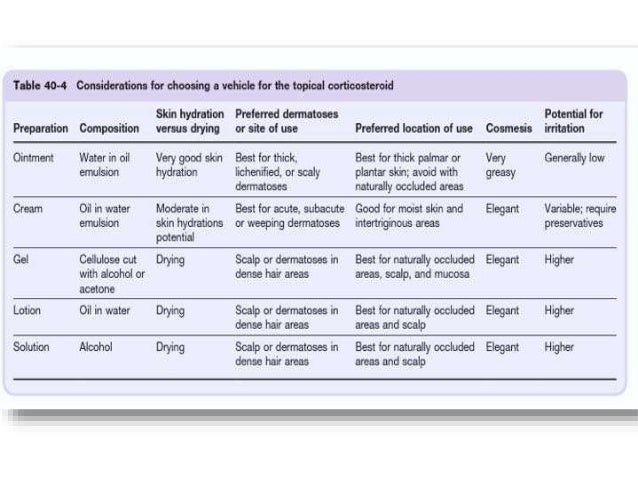 Table 40-4 Considerations for choosing a vehicle for the topical corticosteroid

| Preparation | Composition | Skin hydration versus drying | Preferred dermatoses or site of use | Preferred location of use | Cosmesis | Potential for irritation |
|---|---|---|---|---|---|---|
| Ointment | Water in oil emulsion | Very good skin hydration | Best for thick, lichenified, or scaly dermatoses | Best for thick palmar or plantar skin; avoid with naturally occluded areas | Very greasy | Generally low |
| Cream | Oil in water emulsion | Moderate in skin hydrations potential | Best for acute, subacute or weeping dermatoses | Good for moist skin and intertriginous areas | Elegant | Variable; require preservatives |
| Gel | Cellulose cut with alcohol or acetone | Drying | Scalp or dermatoses in dense hair areas | Best for naturally occluded areas, scalp, and mucosa | Elegant | Higher |
| Lotion | Oil in water | Drying | Scalp or dermatoses in dense hair areas | Best for naturally occluded areas and scalp | Elegant | Higher |
| Solution | Alcohol | Drying | Scalp or dermatoses in dense hair areas | Best for naturally occluded areas and scalp | Elegant | Higher |